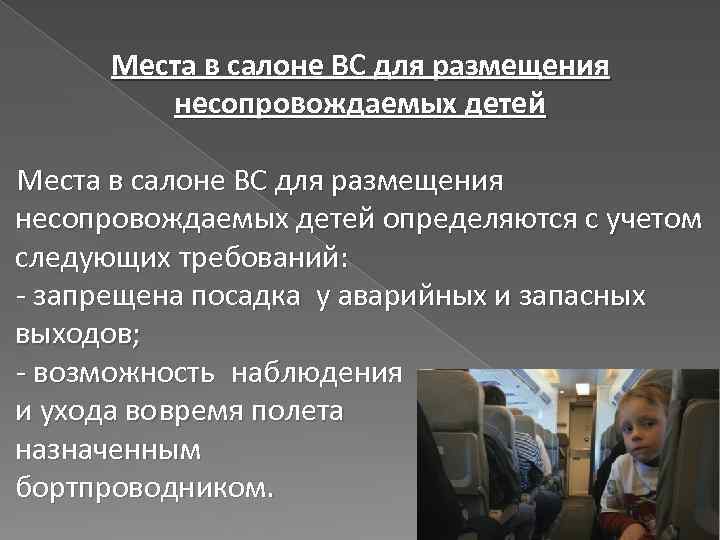 Места в салоне ВС для размещения несопровождаемых детей

Места в салоне ВС для размещения несопровождаемых детей определяются с учетом следующих требований:
- запрещена посадка у аварийных и запасных выходов;
- возможность наблюдения и ухода вовремя полета назначенным бортпроводником.